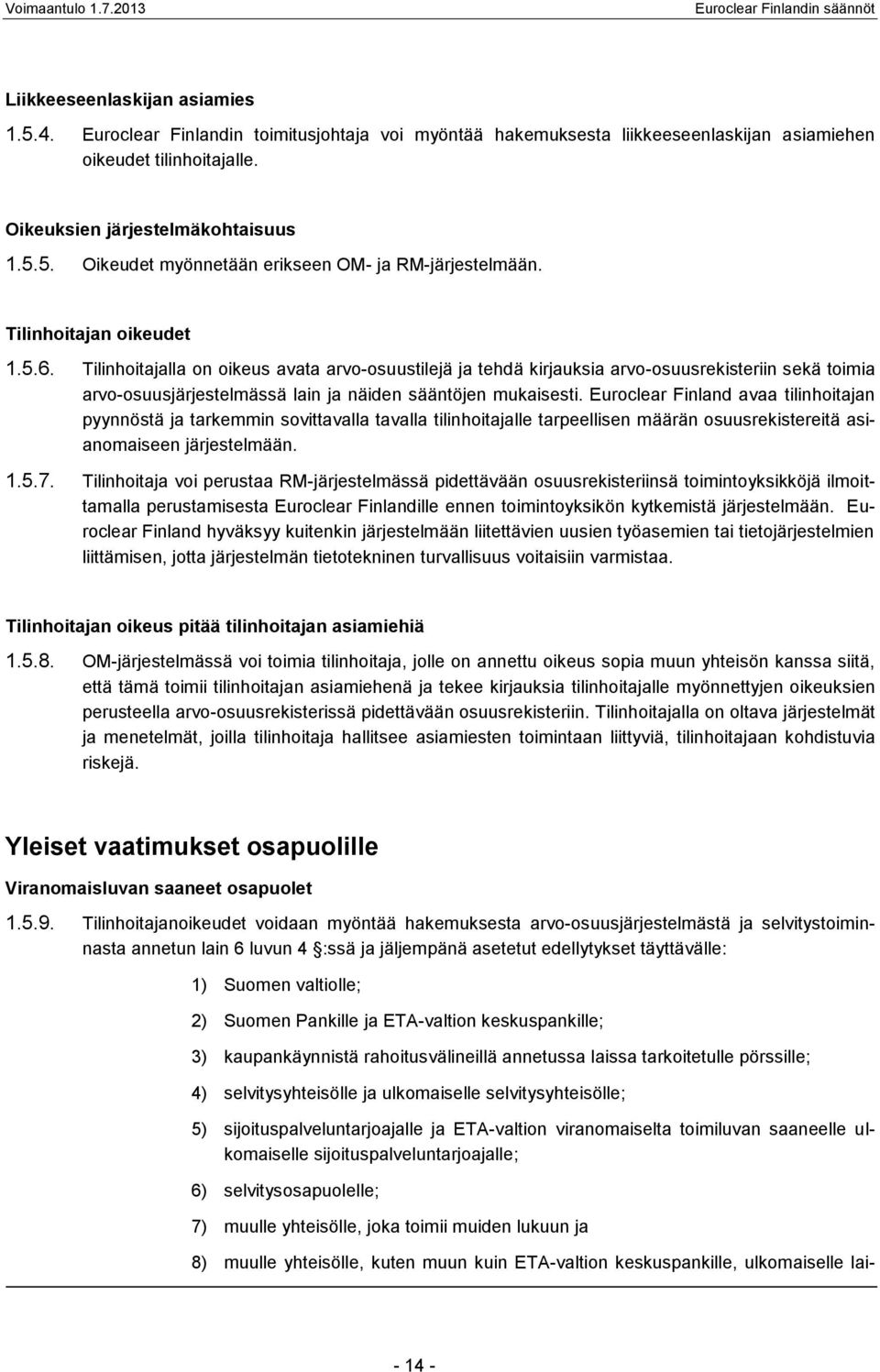 Voimaantulo 1.7.2013

Euroclear Finlandin säännöt

Liikkeeseenlaskijan asiamies

1.5.4. Euroclear Finlandin toimitusjohtaja voi myöntää hakemuksesta liikkeeseenlaskijan asiamiehen oikeudet tilinhoitajalle.

Oikeuksien järjestelmäkohtaisuus

1.5.5. Oikeudet myönnetään erikseen OM- ja RM-järjestelmään.

Tilinhoitajan oikeudet

1.5.6. Tilinhoitajalla on oikeus avata arvo-osuustilejä ja tehdä kirjauksia arvo-osuusrekisteriin sekä toimia arvo-osuusjärjestelmässä lain ja näiden sääntöjen mukaisesti. Euroclear Finland avaa tilinhoitajan pyynnöstä ja tarkemmin sovittavalla tavalla tilinhoitajalle tarpeellisen määrän osuusrekistereitä asianomaiseen järjestelmään.

1.5.7. Tilinhoitaja voi perustaa RM-järjestelmässä pidettävään osuusrekisteriinsä toimintoyksikköjä ilmoittamalla perustamisesta Euroclear Finlandille ennen toimintoyksikön kytkemistä järjestelmään. Euroclear Finland hyväksyy kuitenkin järjestelmään liitettävien uusien työasemien tai tietojärjestelmien liittämisen, jotta järjestelmän tietotekninen turvallisuus voitaisiin varmistaa.

Tilinhoitajan oikeus pitää tilinhoitajan asiamiehiä

1.5.8. OM-järjestelmässä voi toimia tilinhoitaja, jolle on annettu oikeus sopia muun yhteisön kanssa siitä, että tämä toimii tilinhoitajan asiamiehenä ja tekee kirjauksia tilinhoitajalle myönnettyjen oikeuksien perusteella arvo-osuusrekisterissä pidettävään osuusrekisteriin. Tilinhoitajalla on oltava järjestelmät ja menetelmät, joilla tilinhoitaja hallitsee asiamiesten toimintaan liittyviä, tilinhoitajaan kohdistuvia riskejä.

Yleiset vaatimukset osapuolille

Viranomaisluvan saaneet osapuolet

1.5.9. Tilinhoitajanoikeudet voidaan myöntää hakemuksesta arvo-osuusjärjestelmästä ja selvitystoiminnasta annetun lain 6 luvun 4 :ssä ja jäljempänä asetetut edellytykset täyttävälle:

1) Suomen valtiolle;

2) Suomen Pankille ja ETA-valtion keskuspankille;

3) kaupankäynnistä rahoitusvälineillä annetussa laissa tarkoitetulle pörssille;

4) selvitysyhteisölle ja ulkomaiselle selvitysyhteisölle;

5) sijoituspalveluntarjoajalle ja ETA-valtion viranomaiselta toimiluvan saaneelle ulkomaiselle sijoituspalveluntarjoajalle;

6) selvitysosapuolelle;

7) muulle yhteisölle, joka toimii muiden lukuun ja

8) muulle yhteisölle, kuten muun kuin ETA-valtion keskuspankille, ulkomaiselle lai-

- 14 -